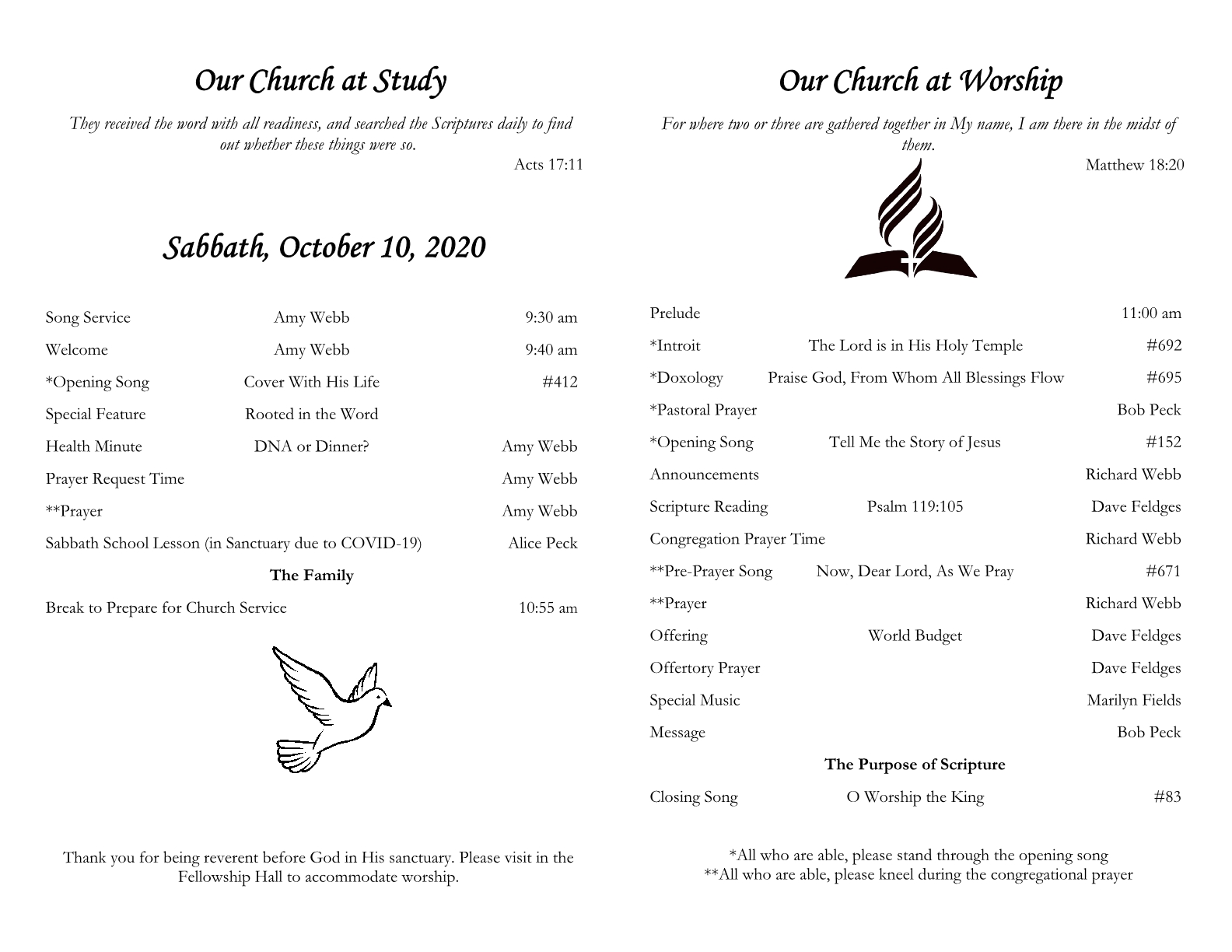 Our Church at Study

They received the word with all readiness, and searched the Scriptures daily to find out whether these things were so.

Acts 17:11

Sabbath, October 10, 2020

Song Service Amy Webb 9:30 am

Welcome Amy Webb 9:40 am

*Opening Song Cover With His Life #412

Special Feature Rooted in the Word

Health Minute DNA or Dinner? Amy Webb

Prayer Request Time Amy Webb

**Prayer Amy Webb

Sabbath School Lesson (in Sanctuary due to COVID-19) Alice Peck

The Family

Break to Prepare for Church Service 10:55 am

Thank you for being reverent before God in His sanctuary. Please visit in the Fellowship Hall to accommodate worship.

Our Church at Worship

For where two or three are gathered together in My name, I am there in the midst of them.

Matthew 18:20

Prelude 11:00 am

*Introit The Lord is in His Holy Temple #692

*Doxology Praise God, From Whom All Blessings Flow #695

*Pastoral Prayer Bob Peck

*Opening Song Tell Me the Story of Jesus #152

Announcements Richard Webb

Scripture Reading Psalm 119:105 Dave Feldges

Congregation Prayer Time Richard Webb

**Pre-Prayer Song Now, Dear Lord, As We Pray #671

**Prayer Richard Webb

Offering World Budget Dave Feldges

Offertory Prayer Dave Feldges

Special Music Marilyn Fields

Message Bob Peck

The Purpose of Scripture

Closing Song O Worship the King #83

*All who are able, please stand through the opening song
**All who are able, please kneel during the congregational prayer